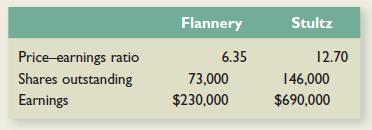 | | Flannery | Stultz |
|---|---|---|
| Price–earnings ratio | 6.35 | 12.70 |
| Shares outstanding | 73,000 | 146,000 |
| Earnings | \$230,000 | \$690,000 |